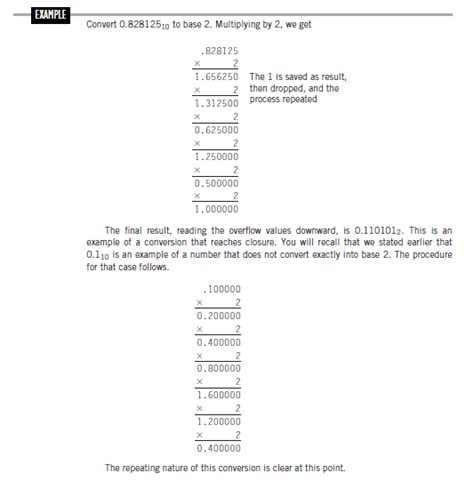 EXAMPLE

Convert $0.828125_{10}$ to base 2. Multiplying by 2, we get

.828125
× 2
1.656250 The 1 is saved as result, then dropped, and the process repeated
× 2
1.312500
× 2
0.625000
× 2
1.250000
× 2
0.500000
× 2
1.000000

The final result, reading the overflow values downward, is $0.110101_2$. This is an example of a conversion that reaches closure. You will recall that we stated earlier that $0.1_{10}$ is an example of a number that does not convert exactly into base 2. The procedure for that case follows.

.100000
× 2
0.200000
× 2
0.400000
× 2
0.800000
× 2
1.600000
× 2
1.200000
× 2
0.400000

The repeating nature of this conversion is clear at this point.